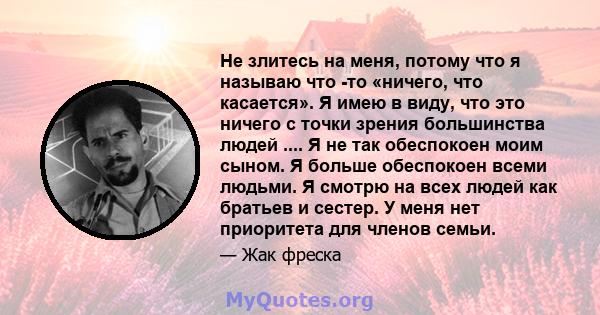 Не злитесь на меня, потому что я называю что -то «ничего, что касается». Я имею в виду, что это ничего с точки зрения большинства людей .... Я не так обеспокоен моим сыном. Я больше обеспокоен всеми людьми. Я смотрю на всех людей как братьев и сестер. У меня нет приоритета для членов семьи.

— Жак фреска

MyQuotes.org